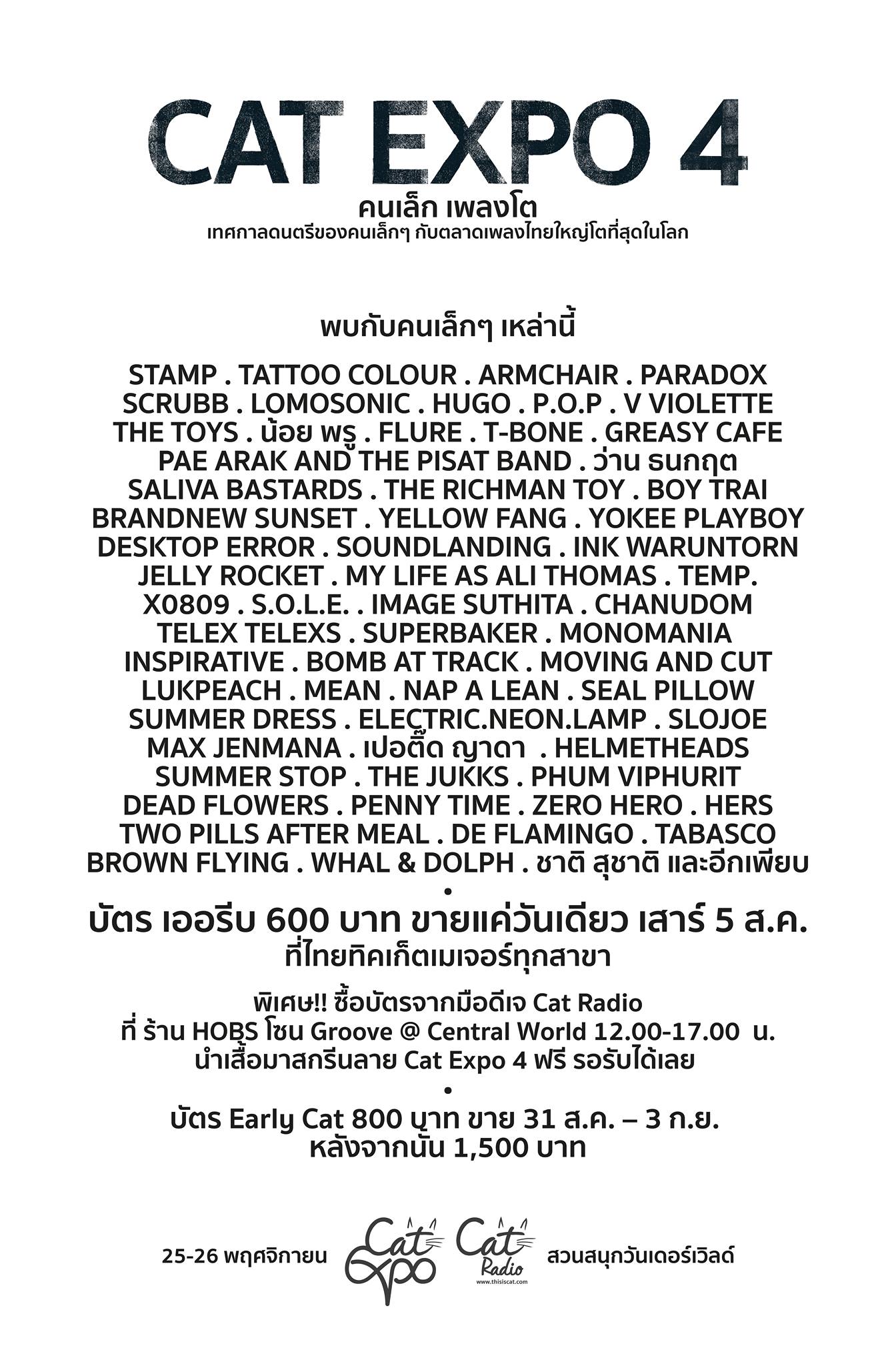 CAT EXPO 4

คนเล็ก เพลงโต
เทศกาลดนตรีของคนเล็กๆ กับตลาดเพลงไทยใหญ่โตที่สุดในโลก

พบกับคนเล็กๆ เหล่านี้

STAMP . TATTOO COLOUR . ARMCHAIR . PARADOX
SCRUBB . LOMOSONIC . HUGO . P.O.P . V VIOLETTE
THE TOYS . น้อย พรู . FLURE . T-BONE . GREASY CAFE
PAE ARAK AND THE PISAT BAND . ว่าน ธนกฤต
SALIVA BASTARDS . THE RICHMAN TOY . BOY TRAI
BRANDNEW SUNSET . YELLOW FANG . YOKEE PLAYBOY
DESKTOP ERROR . SOUNDLANDING . INK WARUNTORN
JELLY ROCKET . MY LIFE AS ALI THOMAS . TEMP.
X0809 . S.O.L.E. . IMAGE SUTHITA . CHANUDOM
TELEX TELEXS . SUPERBAKER . MONOMANIA
INSPIRATIVE . BOMB AT TRACK . MOVING AND CUT
LUKPEACH . MEAN . NAP A LEAN . SEAL PILLOW
SUMMER DRESS . ELECTRIC.NEON.LAMP . SLOJOE
MAX JENMANA . เปอติ๊ด ญาดา . HELMETHEADS
SUMMER STOP . THE JUKKS . PHUM VIPHURIT
DEAD FLOWERS . PENNY TIME . ZERO HERO . HERS
TWO PILLS AFTER MEAL . DE FLAMINGO . TABASCO
BROWN FLYING . WHAL & DOLPH . ชาติ สุชาติ และอีกเพียบ
•
บัตร เออรีบ 600 บาท ขายแค่วันเดียว เสาร์ 5 ส.ค.
ที่ไทยทิคเก็ตเมเจอร์ทุกสาขา

พิเศษ!! ซื้อบัตรจากมือดีเจ Cat Radio
ที่ ร้าน HOBS โซน Groove @ Central World 12.00-17.00 น.
นำเสื้อมาสกรีนลาย Cat Expo 4 ฟรี รอรับได้เลย
•
บัตร Early Cat 800 บาท ขาย 31 ส.ค. – 3 ก.ย.
หลังจากนั้น 1,500 บาท

25-26 พฤศจิกายน Cat Expo Cat Radio www.thisiscat.com สวนสนุกวันเดอร์เวิลด์